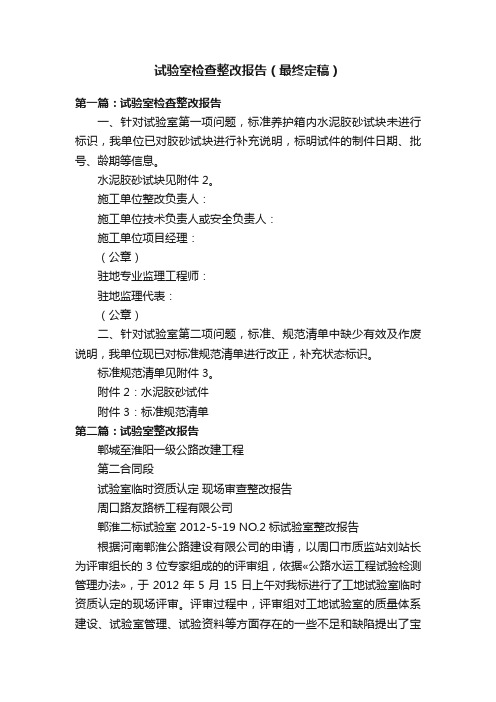 试验室检查整改报告（最终定稿）

第一篇：试验室检查整改报告

一、针对试验室第一项问题，标准养护箱内水泥胶砂试块未进行标识，我单位已对胶砂试块进行补充说明，标明试件的制件日期、批号、龄期等信息。

水泥胶砂试块见附件 2。

施工单位整改负责人：

施工单位技术负责人或安全负责人：

施工单位项目经理：

（公章）

驻地专业监理工程师：

驻地监理代表：

（公章）

二、针对试验室第二项问题，标准、规范清单中缺少有效及作废说明，我单位现已对标准规范清单进行改正，补充状态标识。

标准规范清单见附件 3。

附件 2：水泥胶砂试件

附件 3：标准规范清单

第二篇：试验室整改报告

郸城至淮阳一级公路改建工程

第二合同段

试验室临时资质认定 现场审查整改报告

周口路友路桥工程有限公司

郸淮二标试验室 2012-5-19 NO.2 标试验室整改报告

根据河南郸淮公路建设有限公司的申请，以周口市质监站刘站长为评审组长的 3 位专家组成的的评审组，依据«公路水运工程试验检测管理办法»，于 2012 年 5 月 15 日上午对我标进行了工地试验室临时资质认定的现场评审。评审过程中，评审组对工地试验室的质量体系建设、试验室管理、试验资料等方面存在的一些不足和缺陷提出了宝